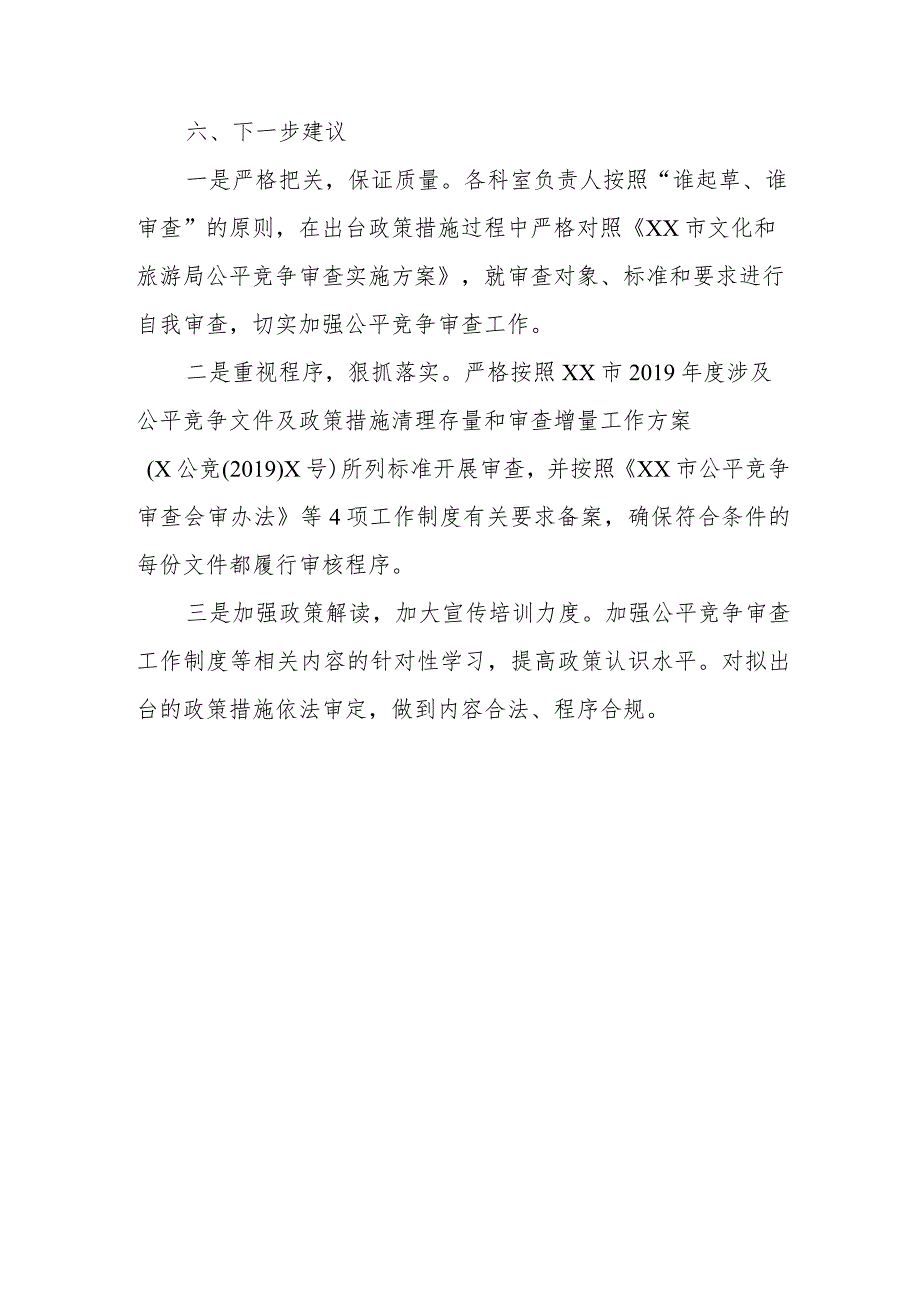 六、下一步建议

一是严格把关，保证质量。各科室负责人按照“谁起草、谁审查”的原则，在出台政策措施过程中严格对照《XX市文化和旅游局公平竞争审查实施方案》，就审查对象、标准和要求进行自我审查，切实加强公平竞争审查工作。

二是重视程序，狠抓落实。严格按照XX市2019年度涉及公平竞争文件及政策措施清理存量和审查增量工作方案(X公竞(2019)X号)所列标准开展审查，并按照《XX市公平竞争审查会审办法》等4项工作制度有关要求备案，确保符合条件的每份文件都履行审核程序。

三是加强政策解读，加大宣传培训力度。加强公平竞争审查工作制度等相关内容的针对性学习，提高政策认识水平。对拟出台的政策措施依法审定，做到内容合法、程序合规。